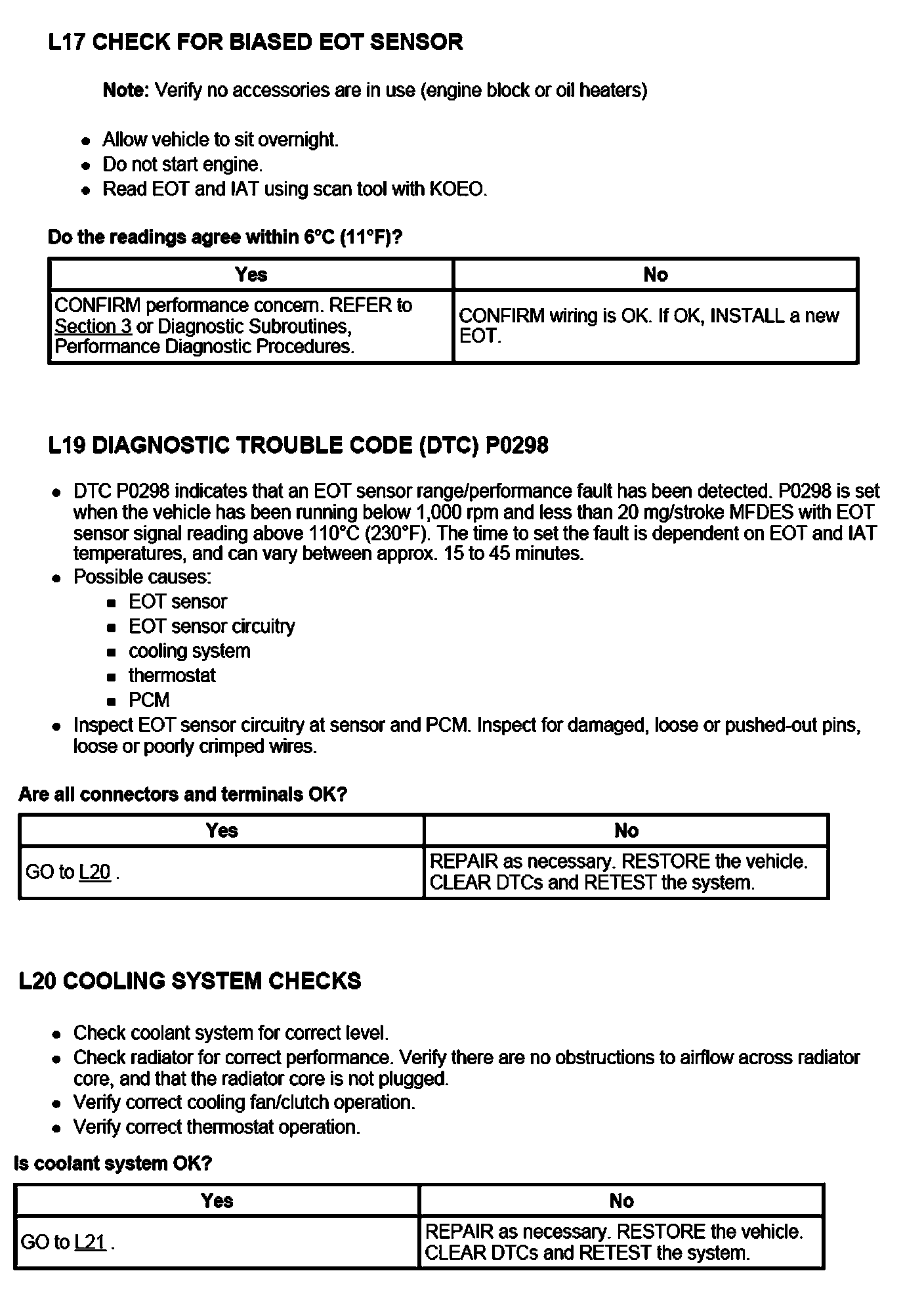 L17 CHECK FOR BIASED EOT SENSOR

Note: Verify no accessories are in use (engine block or oil heaters)

- Allow vehicle to sit overnight.
- Do not start engine.
- Read EOT and IAT using scan tool with KOEO.

Do the readings agree within 6°C (11°F)?

| Yes | No |
|---|---|
| CONFIRM performance concern. REFER to Section 3 or Diagnostic Subroutines, Performance Diagnostic Procedures. | CONFIRM wiring is OK. If OK, INSTALL a new EOT. |

L19 DIAGNOSTIC TROUBLE CODE (DTC) P0298

- DTC P0298 indicates that an EOT sensor range/performance fault has been detected. P0298 is set when the vehicle has been running below 1,000 rpm and less than 20 mg/stroke MFDES with EOT sensor signal reading above 110°C (230°F). The time to set the fault is dependent on EOT and IAT temperatures, and can vary between approx. 15 to 45 minutes.
- Possible causes:
  - EOT sensor
  - EOT sensor circuitry
  - cooling system
  - thermostat
  - PCM
- Inspect EOT sensor circuitry at sensor and PCM. Inspect for damaged, loose or pushed-out pins, loose or poorly crimped wires.

Are all connectors and terminals OK?

| Yes | No |
|---|---|
| GO to L20 . | REPAIR as necessary. RESTORE the vehicle. CLEAR DTCs and RETEST the system. |

L20 COOLING SYSTEM CHECKS

- Check coolant system for correct level.
- Check radiator for correct performance. Verify there are no obstructions to airflow across radiator core, and that the radiator core is not plugged.
- Verify correct cooling fan/clutch operation.
- Verify correct thermostat operation.

Is coolant system OK?

| Yes | No |
|---|---|
| GO to L21 . | REPAIR as necessary. RESTORE the vehicle. CLEAR DTCs and RETEST the system. |